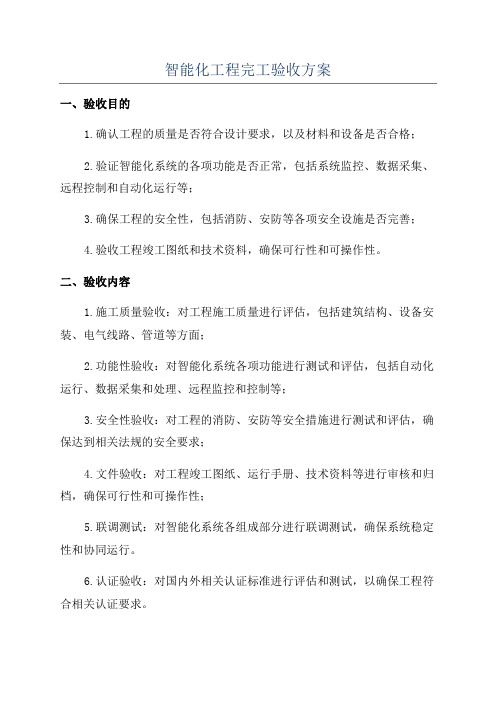 智能化工程完工验收方案

一、验收目的

1.确认工程的质量是否符合设计要求，以及材料和设备是否合格；

2.验证智能化系统的各项功能是否正常，包括系统监控、数据采集、远程控制和自动化运行等；

3.确保工程的安全性，包括消防、安防等各项安全设施是否完善；

4.验收工程竣工图纸和技术资料，确保可行性和可操作性。

二、验收内容

1.施工质量验收：对工程施工质量进行评估，包括建筑结构、设备安装、电气线路、管道等方面；

2.功能性验收：对智能化系统各项功能进行测试和评估，包括自动化运行、数据采集和处理、远程监控和控制等；

3.安全性验收：对工程的消防、安防等安全措施进行测试和评估，确保达到相关法规的安全要求；

4.文件验收：对工程竣工图纸、运行手册、技术资料等进行审核和归档，确保可行性和可操作性；

5.联调测试：对智能化系统各组成部分进行联调测试，确保系统稳定性和协同运行。

6.认证验收：对国内外相关认证标准进行评估和测试，以确保工程符合相关认证要求。